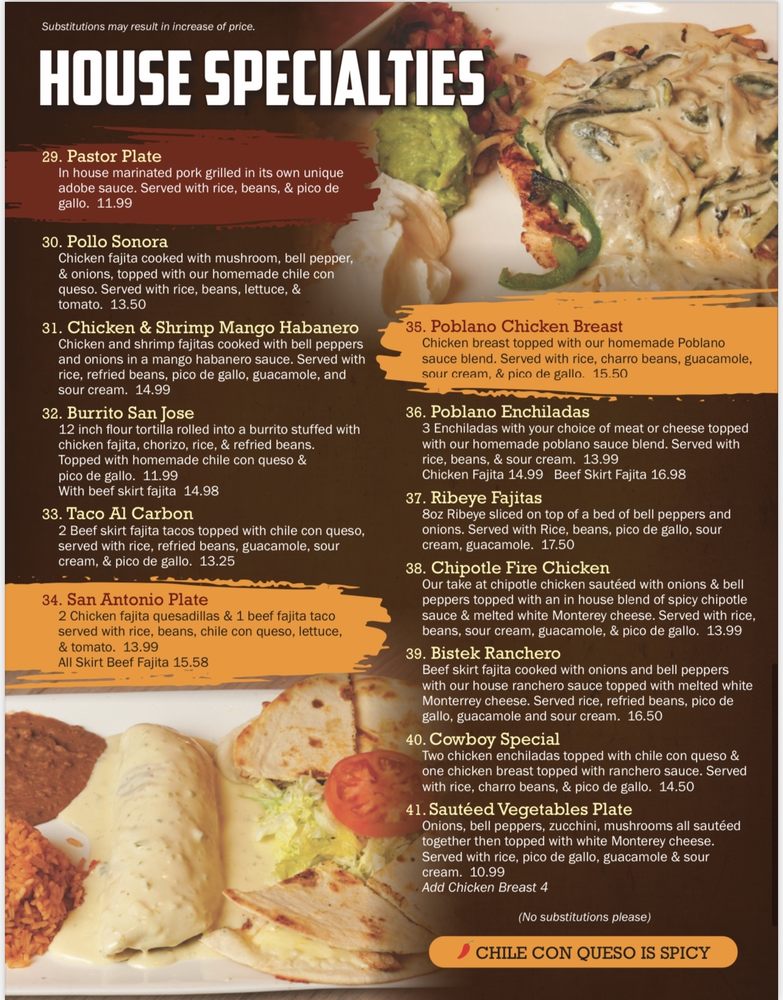 Substitutions may result in increase of price.

HOUSE SPECIALTIES

29. Pastor Plate
In house marinated pork grilled in its own unique adobe sauce. Served with rice, beans, & pico de gallo. 11.99

30. Pollo Sonora
Chicken fajita cooked with mushroom, bell pepper, & onions, topped with our homemade chile con queso. Served with rice, beans, lettuce, & tomato. 13.50

31. Chicken & Shrimp Mango Habanero
Chicken and shrimp fajitas cooked with bell peppers and onions in a mango habanero sauce. Served with rice, refried beans, pico de gallo, guacamole, and sour cream. 14.99

32. Burrito San Jose
12 inch flour tortilla rolled into a burrito stuffed with chicken fajita, chorizo, rice, & refried beans. Topped with homemade chile con queso & pico de gallo. 11.99
With beef skirt fajita 14.98

33. Taco Al Carbon
2 Beef skirt fajita tacos topped with chile con queso, served with rice, refried beans, guacamole, sour cream, & pico de gallo. 13.25

34. San Antonio Plate
2 Chicken fajita quesadillas & 1 beef fajita taco served with rice, beans, chile con queso, lettuce, & tomato. 13.99
All Skirt Beef Fajita 15.58

35. Poblano Chicken Breast
Chicken breast topped with our homemade Poblano sauce blend. Served with rice, charro beans, guacamole, sour cream, & pico de gallo. 15.50

36. Poblano Enchiladas
3 Enchiladas with your choice of meat or cheese topped with our homemade poblano sauce blend. Served with rice, beans, & sour cream. 13.99
Chicken Fajita 14.99 Beef Skirt Fajita 16.98

37. Ribeye Fajitas
8oz Ribeye sliced on top of a bed of bell peppers and onions. Served with Rice, beans, pico de gallo, sour cream, guacamole. 17.50

38. Chipotle Fire Chicken
Our take at chipotle chicken sautéed with onions & bell peppers topped with an in house blend of spicy chipotle sauce & melted white Monterey cheese. Served with rice, beans, sour cream, guacamole, & pico de gallo. 13.99

39. Bistek Ranchero
Beef skirt fajita cooked with onions and bell peppers with our house ranchero sauce topped with melted white Monterrey cheese. Served rice, refried beans, pico de gallo, guacamole and sour cream. 16.50

40. Cowboy Special
Two chicken enchiladas topped with chile con queso & one chicken breast topped with ranchero sauce. Served with rice, charro beans, & pico de gallo. 14.50

41. Sautéed Vegetables Plate
Onions, bell peppers, zucchini, mushrooms all sautéed together then topped with white Monterey cheese. Served with rice, pico de gallo, guacamole & sour cream. 10.99
Add Chicken Breast 4

(No substitutions please)

CHILE CON QUESO IS SPICY